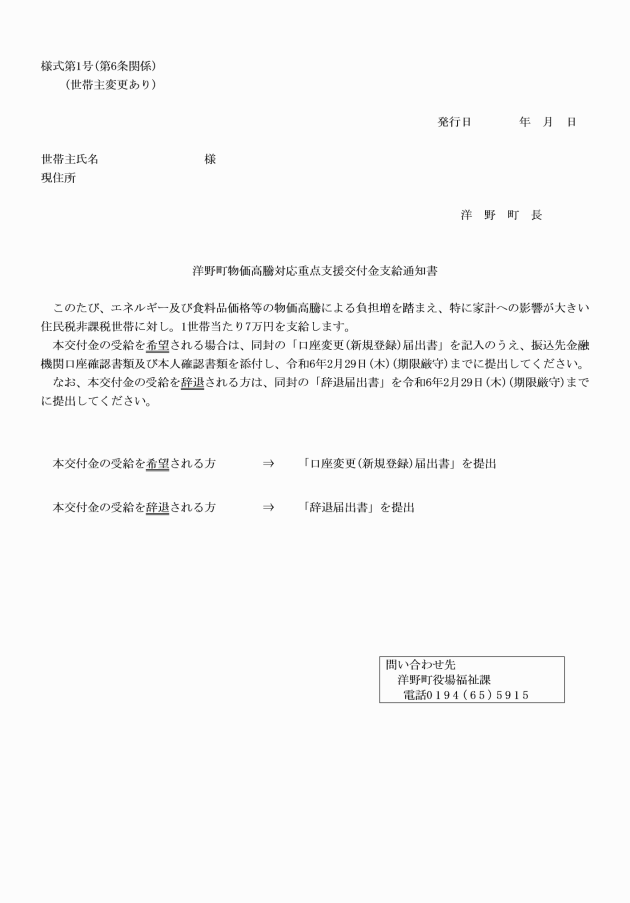 様式第1号（第6条関係）
（世帯主変更あり）

発行日　　年　月　日

世帯主氏名　　　　　様
現住所

洋　野　町　長

洋野町物価高騰対応重点支援交付金支給通知書

このたび、エネルギー及び食料品価格等の物価高騰による負担増を踏まえ、特に家計への影響が大きい住民税非課税世帯に対し、1世帯当たり7万円を支給します。
本交付金の受給を希望される場合は、同封の「口座変更（新規登録）届出書」を記入のうえ、振込先金融機関口座確認書類及び本人確認書類を添付し、令和6年2月29日（木）（期限厳守）までに提出してください。
なお、本交付金の受給を辞退される方は、同封の「辞退届出書」を令和6年2月29日（木）（期限厳守）までに提出してください。

本交付金の受給を希望される方　⇒　「口座変更（新規登録）届出書」を提出

本交付金の受給を辞退される方　⇒　「辞退届出書」を提出

問い合わせ先
洋野町役場福祉課
電話0194（65）5915